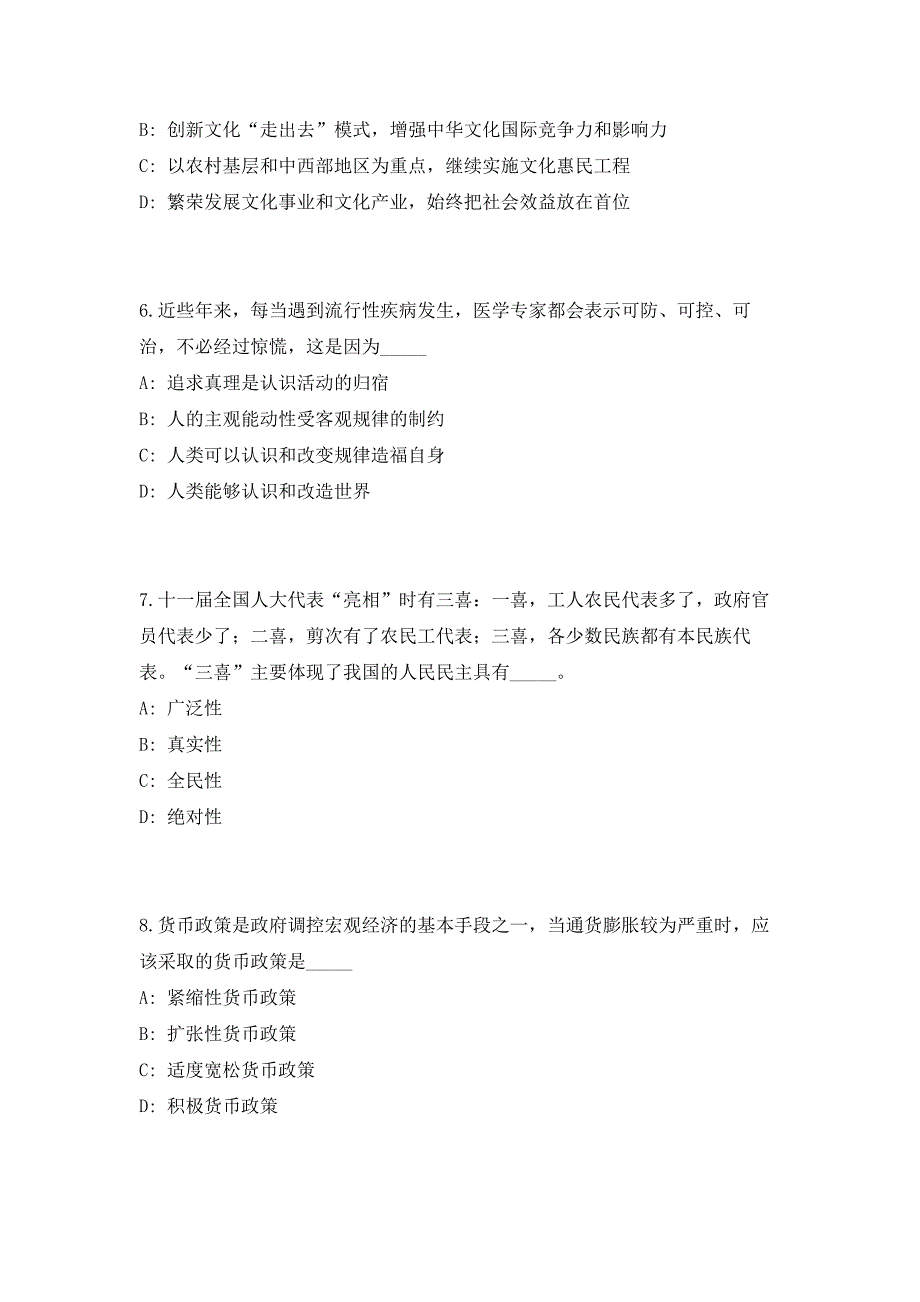 B: 创新文化“走出去”模式，增强中华文化国际竞争力和影响力

C: 以农村基层和中西部地区为重点，继续实施文化惠民工程

D: 繁荣发展文化事业和文化产业，始终把社会效益放在首位

6.近些年来，每当遇到流行性疾病发生，医学专家都会表示可防、可控、可治，不必经过惊慌，这是因为_____

A: 追求真理是认识活动的归宿

B: 人的主观能动性受客观规律的制约

C: 人类可以认识和改变规律造福自身

D: 人类能够认识和改造世界

7.十一届全国人大代表“亮相”时有三喜：一喜，工人农民代表多了，政府官员代表少了；二喜，剪次有了农民工代表；三喜，各少数民族都有本民族代表。“三喜”主要体现了我国的人民民主具有_____。

A: 广泛性

B: 真实性

C: 全民性

D: 绝对性

8.货币政策是政府调控宏观经济的基本手段之一，当通货膨胀较为严重时，应该采取的货币政策是_____

A: 紧缩性货币政策

B: 扩张性货币政策

C: 适度宽松货币政策

D: 积极货币政策